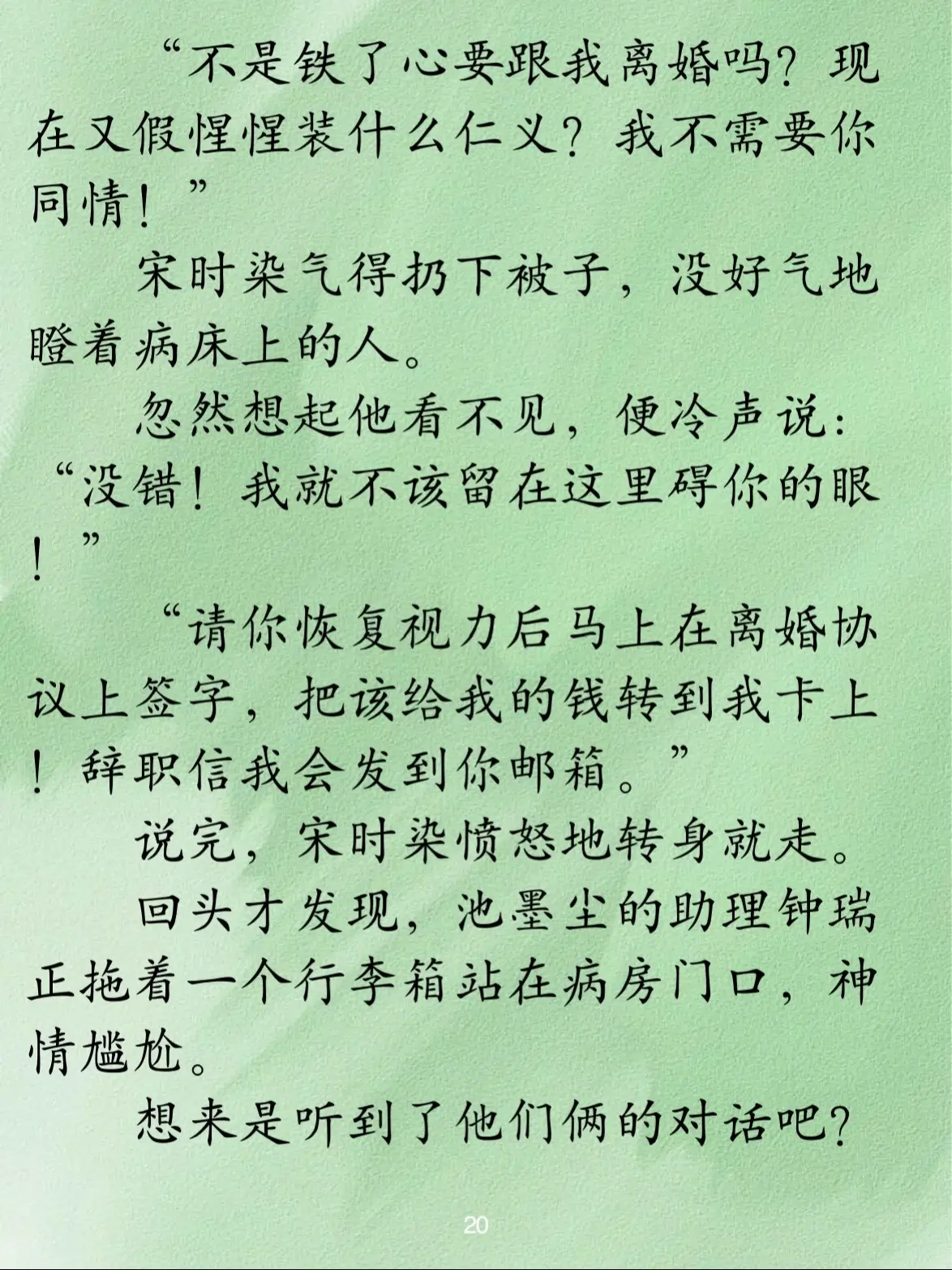 “不是铁了心要跟我离婚吗？现在又假惺惺装什么仁义？我不需要你同情！”

宋时染气得扔下被子，没好气地瞪着病床上的人。

忽然想起他看不见，便冷声说：“没错！我就不该留在这里碍你的眼！”

“请你恢复视力后马上在离婚协议上签字，把该给我的钱转到我卡上！辞职信我会发到你邮箱。”

说完，宋时染愤怒地转身就走。

回头才发现，池墨尘的助理钟瑞正拖着一个行李箱站在病房门口，神情尴尬。

想来是听到了他们俩的对话吧？

20